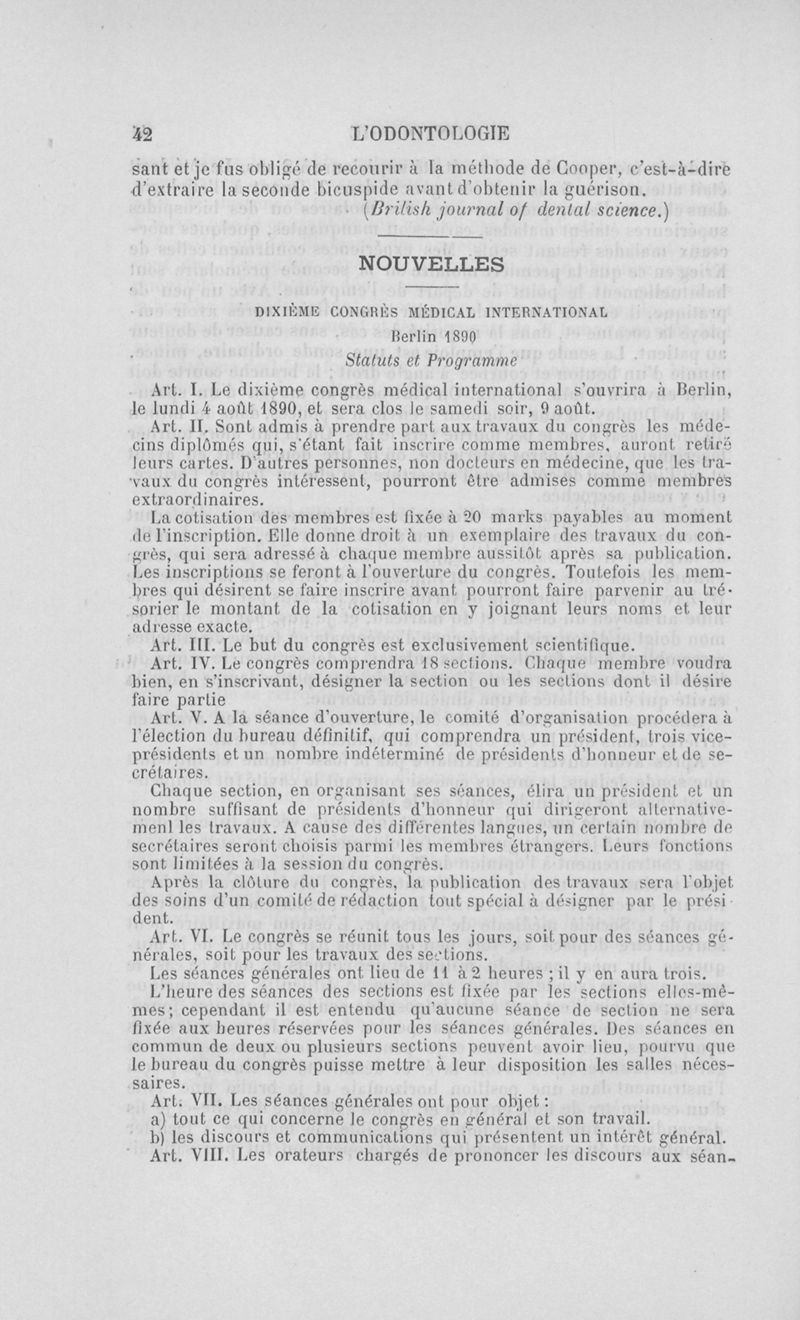 42 L'ODONTOLOGIE

sant et je fus obligé de recourir à la méthode de Cooper, c'est-à-dire d'extraire la seconde bicuspide avant d'obtenir la guérison.

(British journal of dental science.)

NOUVELLES

DIXIÈME CONGRÈS MÉDICAL INTERNATIONAL

Berlin 1890

Statuts et Programme

Art. I. Le dixième congrès médical international s'ouvrira à Berlin, le lundi 4 août 1890, et sera clos le samedi soir, 9 août.

Art. II. Sont admis à prendre part aux travaux du congrès les médecins diplômés qui, s'étant fait inscrire comme membres, auront retiré leurs cartes. D'autres personnes, non docteurs en médecine, que les travaux du congrès intéressent, pourront être admises comme membres extraordinaires.

La cotisation des membres est fixée à 20 marks payables au moment de l'inscription. Elle donne droit à un exemplaire des travaux du congrès, qui sera adressé à chaque membre aussitôt après sa publication. Les inscriptions se feront à l'ouverture du congrès. Toutefois les membres qui désirent se faire inscrire avant pourront faire parvenir au trésorier le montant de la cotisation en y joignant leurs noms et leur adresse exacte.

Art. III. Le but du congrès est exclusivement scientifique.

Art. IV. Le congrès comprendra 18 sections. Chaque membre voudra bien, en s'inscrivant, désigner la section ou les sections dont il désire faire partie

Art. V. A la séance d'ouverture, le comité d'organisation procédera à l'élection du bureau définitif, qui comprendra un président, trois vice-présidents et un nombre indéterminé de présidents d'honneur et de secrétaires.

Chaque section, en organisant ses séances, élira un président et un nombre suffisant de présidents d'honneur qui dirigeront alternativement les travaux. A cause des différentes langues, un certain nombre de secrétaires seront choisis parmi les membres étrangers. Leurs fonctions sont limitées à la session du congrès.

Après la clôture du congrès, la publication des travaux sera l'objet des soins d'un comité de rédaction tout spécial à désigner par le président.

Art. VI. Le congrès se réunit tous les jours, soit pour des séances générales, soit pour les travaux des sections.

Les séances générales ont lieu de 11 à 2 heures ; il y en aura trois.

L'heure des séances des sections est fixée par les sections elles-mêmes; cependant il est entendu qu'aucune séance de section ne sera fixée aux heures réservées pour les séances générales. Des séances en commun de deux ou plusieurs sections peuvent avoir lieu, pourvu que le bureau du congrès puisse mettre à leur disposition les salles nécessaires.

Art. VII. Les séances générales ont pour objet :

a) tout ce qui concerne le congrès en général et son travail.

b) les discours et communications qui présentent un intérêt général.

Art. VIII. Les orateurs chargés de prononcer les discours aux séan-